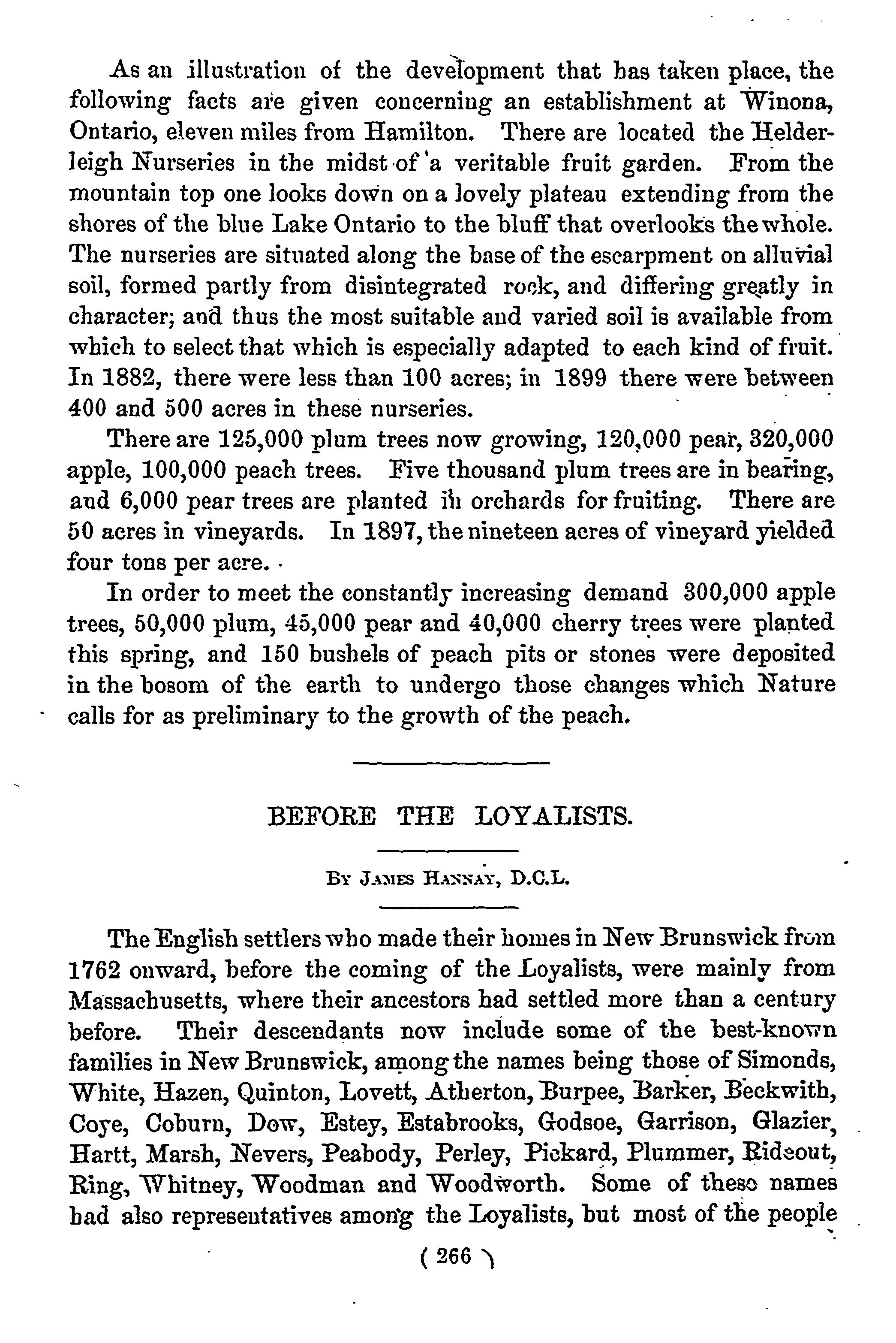 As an illustration of the development that has taken place, the following facts are given concerning an establishment at Winona, Ontario, eleven miles from Hamilton. There are located the Helderleigh Nurseries in the midst of a veritable fruit garden. From the mountain top one looks down on a lovely plateau extending from the shores of the blue Lake Ontario to the bluff that overlooks the whole. The nurseries are situated along the base of the escarpment on alluvial soil, formed partly from disintegrated rock, and differing greatly in character; and thus the most suitable and varied soil is available from which to select that which is especially adapted to each kind of fruit. In 1882, there were less than 100 acres; in 1899 there were between 400 and 500 acres in these nurseries.

There are 125,000 plum trees now growing, 120,000 pear, 320,000 apple, 100,000 peach trees. Five thousand plum trees are in bearing, and 6,000 pear trees are planted in orchards for fruiting. There are 50 acres in vineyards. In 1897, the nineteen acres of vineyard yielded four tons per acre.

In order to meet the constantly increasing demand 300,000 apple trees, 50,000 plum, 45,000 pear and 40,000 cherry trees were planted this spring, and 150 bushels of peach pits or stones were deposited in the bosom of the earth to undergo those changes which Nature calls for as preliminary to the growth of the peach.

BEFORE THE LOYALISTS.

By James Hannay, D.C.L.

The English settlers who made their homes in New Brunswick from 1762 onward, before the coming of the Loyalists, were mainly from Massachusetts, where their ancestors had settled more than a century before. Their descendants now include some of the best-known families in New Brunswick, among the names being those of Simonds, White, Hazen, Quinton, Lovett, Atherton, Burpee, Barker, Beckwith, Coye, Coburn, Dow, Estey, Estabrooks, Godsoe, Garrison, Glazier, Hartt, Marsh, Nevers, Peabody, Perley, Pickard, Plummer, Rideout, Ring, Whitney, Woodman and Woodworth. Some of these names had also representatives among the Loyalists, but most of the people

( 266 )